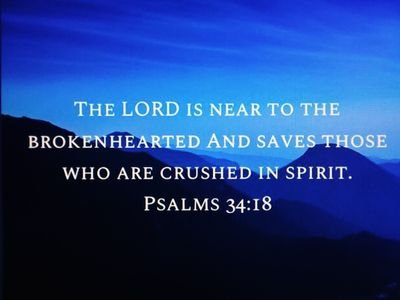 The LORD is near to the brokenhearted And saves those who are crushed in spirit.
Psalms 34:18